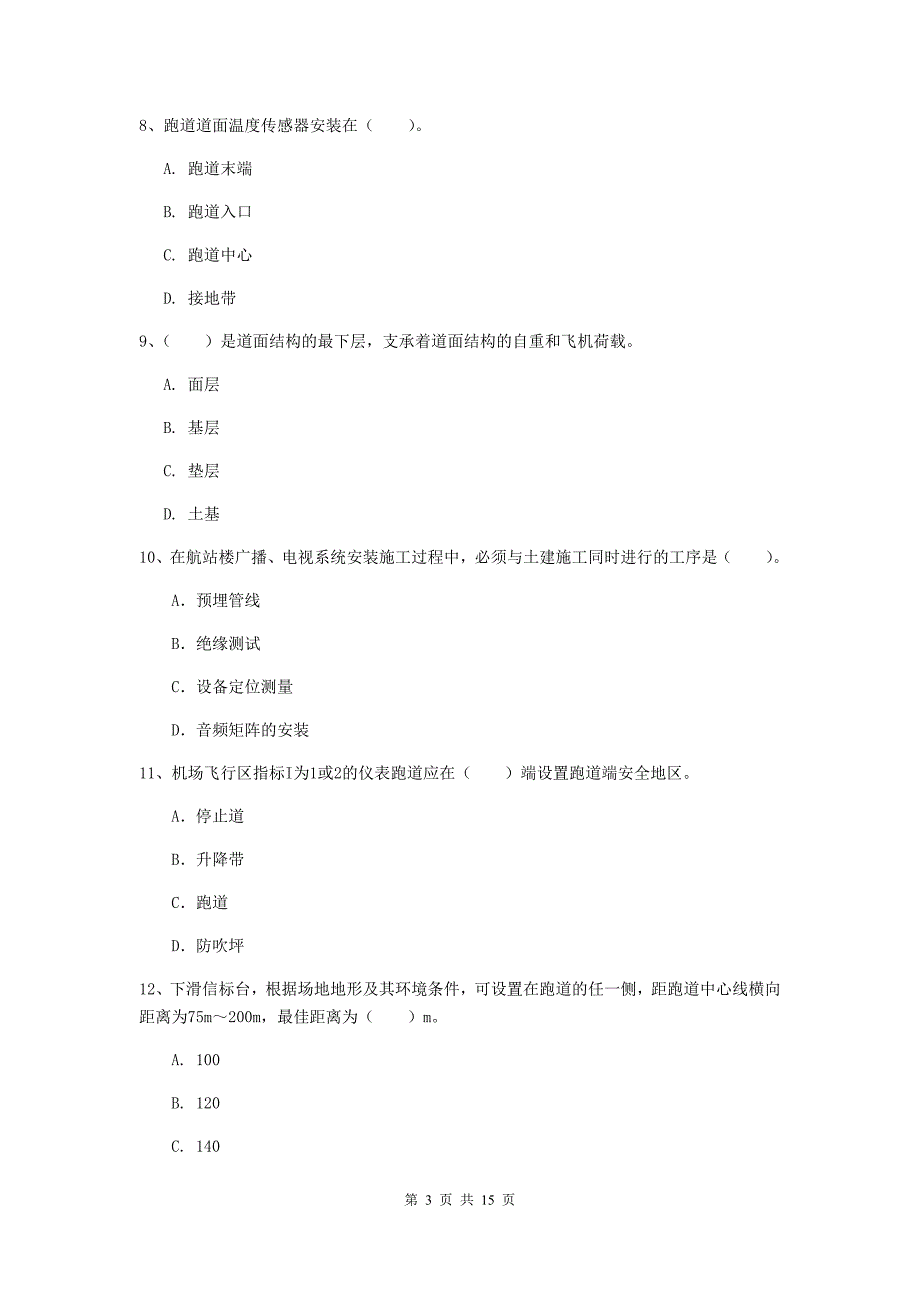 8、跑道道面温度传感器安装在（　　）。

A. 跑道末端

B. 跑道入口

C. 跑道中心

D. 接地带

9、（　　）是道面结构的最下层，支承着道面结构的自重和飞机荷载。

A. 面层

B. 基层

C. 垫层

D. 土基

10、在航站楼广播、电视系统安装施工过程中，必须与土建施工同时进行的工序是（　　）。

A. 预埋管线

B. 绝缘测试

C. 设备定位测量

D. 音频矩阵的安装

11、机场飞行区指标I为1或2的仪表跑道应在（　　）端设置跑道端安全地区。

A. 停止道

B. 升降带

C. 跑道

D. 防吹坪

12、下滑信标台，根据场地地形及其环境条件，可设置在跑道的任一侧，距跑道中心线横向距离为75m～200m，最佳距离为（　　）m。

A. 100

B. 120

C. 140

第 3 页 共 15 页